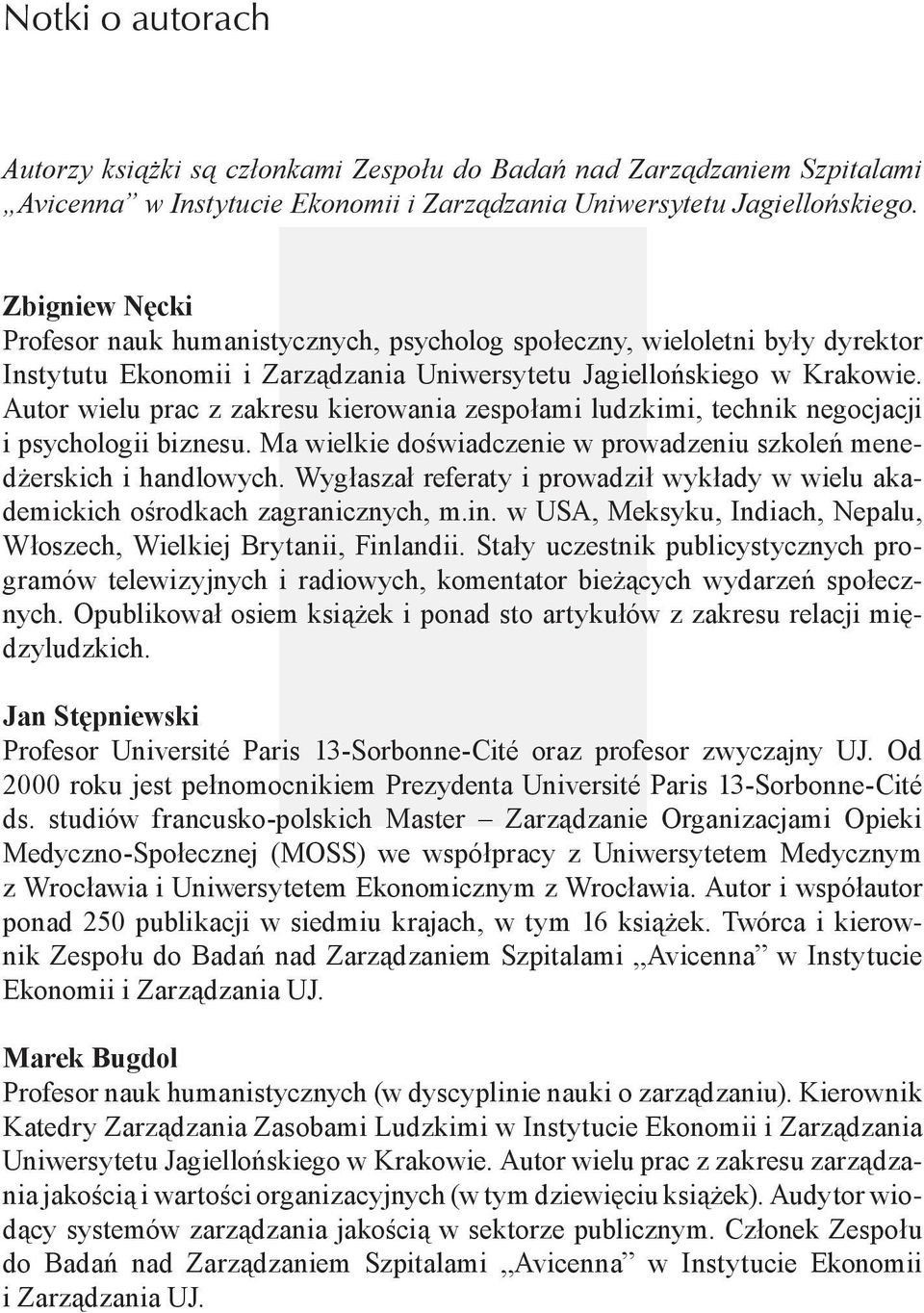 Notki o autorach

Autorzy książki są członkami Zespołu do Badań nad Zarządzaniem Szpitalami „Avicenna” w Instytucie Ekonomii i Zarządzania Uniwersytetu Jagiellońskiego.

Zbigniew Nęcki
Profesor nauk humanistycznych, psycholog społeczny, wieloletni były dyrektor Instytutu Ekonomii i Zarządzania Uniwersytetu Jagiellońskiego w Krakowie. Autor wielu prac z zakresu kierowania zespołami ludzkimi, technik negocjacji i psychologii biznesu. Ma wielkie doświadczenie w prowadzeniu szkoleń menedżerskich i handlowych. Wygłaszał referaty i prowadził wykłady w wielu akademickich ośrodkach zagranicznych, m.in. w USA, Meksyku, Indiach, Nepalu, Włoszech, Wielkiej Brytanii, Finlandii. Stały uczestnik publicystycznych programów telewizyjnych i radiowych, komentator bieżących wydarzeń społecznych. Opublikował osiem książek i ponad sto artykułów z zakresu relacji międzyludzkich.

Jan Stępniewski
Profesor Université Paris 13-Sorbonne-Cité oraz profesor zwyczajny UJ. Od 2000 roku jest pełnomocnikiem Prezydenta Université Paris 13-Sorbonne-Cité ds. studiów francusko-polskich Master – Zarządzanie Organizacjami Opieki Medyczno-Społecznej (MOSS) we współpracy z Uniwersytetem Medycznym z Wrocławia i Uniwersytetem Ekonomicznym z Wrocławia. Autor i współautor ponad 250 publikacji w siedmiu krajach, w tym 16 książek. Twórca i kierownik Zespołu do Badań nad Zarządzaniem Szpitalami „Avicenna” w Instytucie Ekonomii i Zarządzania UJ.

Marek Bugdol
Profesor nauk humanistycznych (w dyscyplinie nauki o zarządzaniu). Kierownik Katedry Zarządzania Zasobami Ludzkimi w Instytucie Ekonomii i Zarządzania Uniwersytetu Jagiellońskiego w Krakowie. Autor wielu prac z zakresu zarządzania jakością i wartości organizacyjnych (w tym dziewięciu książek). Audytor wiodący systemów zarządzania jakością w sektorze publicznym. Członek Zespołu do Badań nad Zarządzaniem Szpitalami „Avicenna” w Instytucie Ekonomii i Zarządzania UJ.